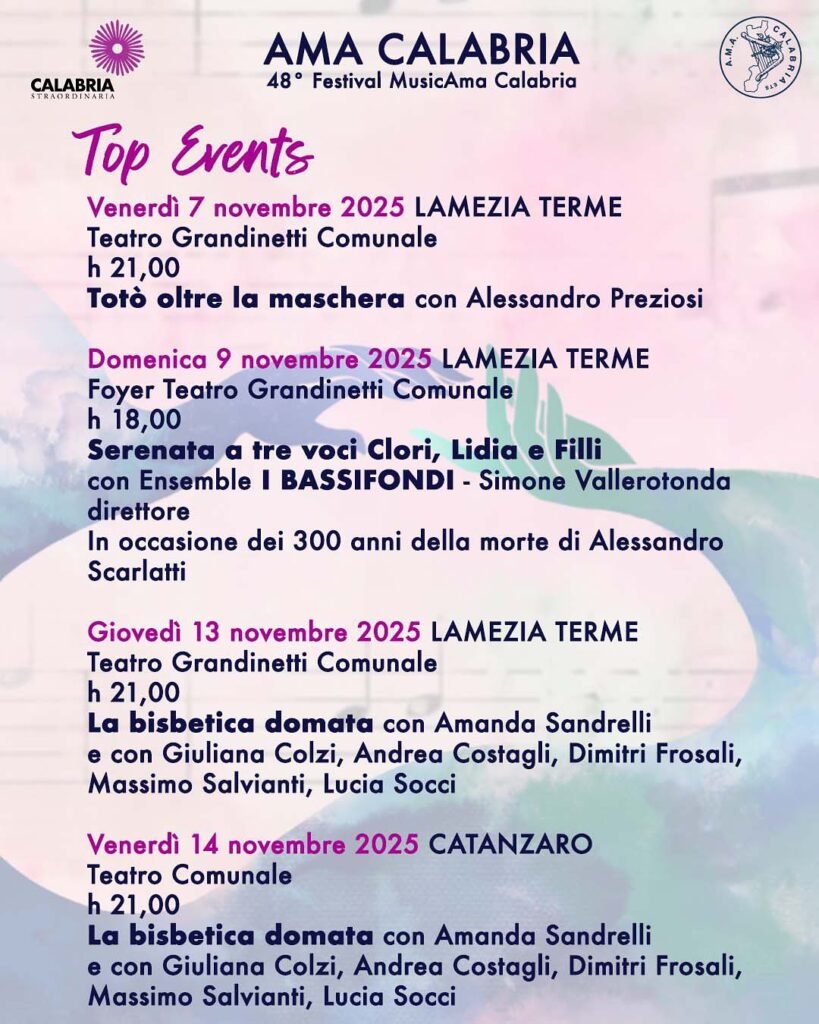 CALABRIA
STRAORDINARIA

AMA CALABRIA
48° Festival MusicAma Calabria

A.M.A. CALABRIA ETS

Top Events

Venerdì 7 novembre 2025 LAMEZIA TERME
Teatro Grandinetti Comunale
h 21,00
Totò oltre la maschera con Alessandro Preziosi

Domenica 9 novembre 2025 LAMEZIA TERME
Foyer Teatro Grandinetti Comunale
h 18,00
Serenata a tre voci Clori, Lidia e Filli
con Ensemble I BASSIFONDI - Simone Vallerotonda direttore
In occasione dei 300 anni della morte di Alessandro Scarlatti

Giovedì 13 novembre 2025 LAMEZIA TERME
Teatro Grandinetti Comunale
h 21,00
La bisbetica domata con Amanda Sandrelli
e con Giuliana Colzi, Andrea Costagli, Dimitri Frosali, Massimo Salvianti, Lucia Socci

Venerdì 14 novembre 2025 CATANZARO
Teatro Comunale
h 21,00
La bisbetica domata con Amanda Sandrelli
e con Giuliana Colzi, Andrea Costagli, Dimitri Frosali, Massimo Salvianti, Lucia Socci